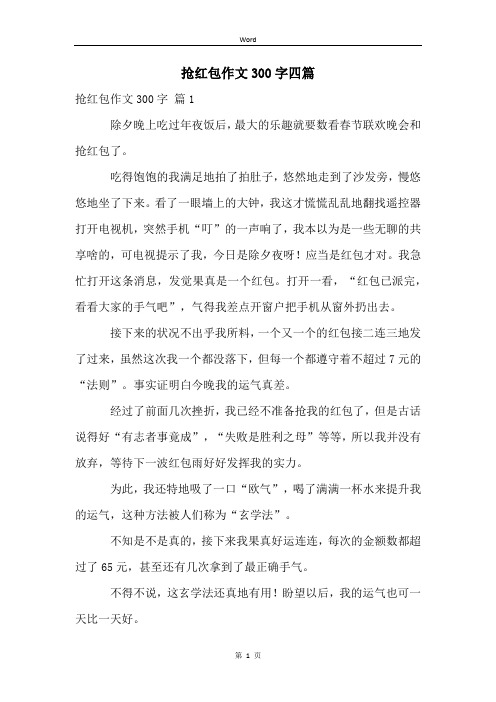 Word

抢红包作文300字四篇

抢红包作文300字 篇1

除夕晚上吃过年夜饭后，最大的乐趣就要数看春节联欢晚会和抢红包了。

吃得饱饱的我满足地拍了拍肚子，悠然地走到了沙发旁，慢悠悠地坐了下来。看了一眼墙上的大钟，我这才慌慌乱乱地翻找遥控器打开电视机，突然手机“叮”的一声响了，我本以为是一些无聊的共享啥的，可电视提示了我，今日是除夕夜呀！应当是红包才对。我急忙打开这条消息，发觉果真是一个红包。打开一看，“红包已派完，看看大家的手气吧”，气得我差点开窗户把手机从窗外扔出去。

接下来的状况不出乎我所料，一个又一个的红包接二连三地发了过来，虽然这次我一个都没落下，但每一个都遵守着不超过7元的“法则”。事实证明白今晚我的运气真差。

经过了前面几次挫折，我已经不准备抢我的红包了，但是古话说得好“有志者事竟成”，“失败是胜利之母”等等，所以我并没有放弃，等待下一波红包雨好好发挥我的实力。

为此，我还特地吸了一口“欧气”，喝了满满一杯水来提升我的运气，这种方法被人们称为“玄学法”。

不知是不是真的，接下来我果真好运连连，每次的金额数都超过了65元，甚至还有几次拿到了最正确手气。

不得不说，这玄学法还真地有用！盼望以后，我的运气也可一天比一天好。

第 1 页